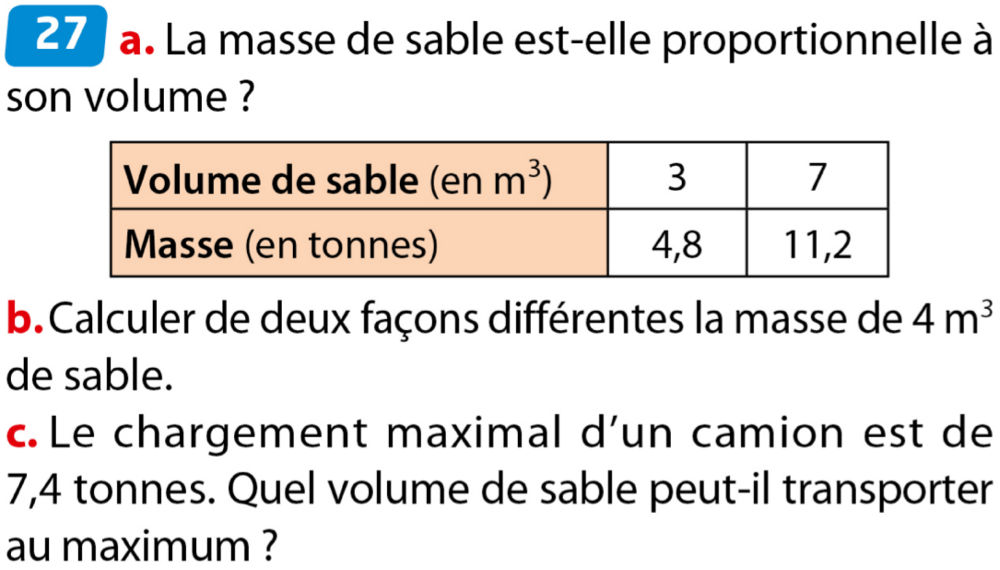 27 a. La masse de sable est-elle proportionnelle à son volume ?

| Volume de sable (en $m^3$) | 3 | 7 |
|---|---|---|
| Masse (en tonnes) | 4,8 | 11,2 |

b. Calculer de deux façons différentes la masse de 4 $m^3$ de sable.

c. Le chargement maximal d'un camion est de 7,4 tonnes. Quel volume de sable peut-il transporter au maximum ?